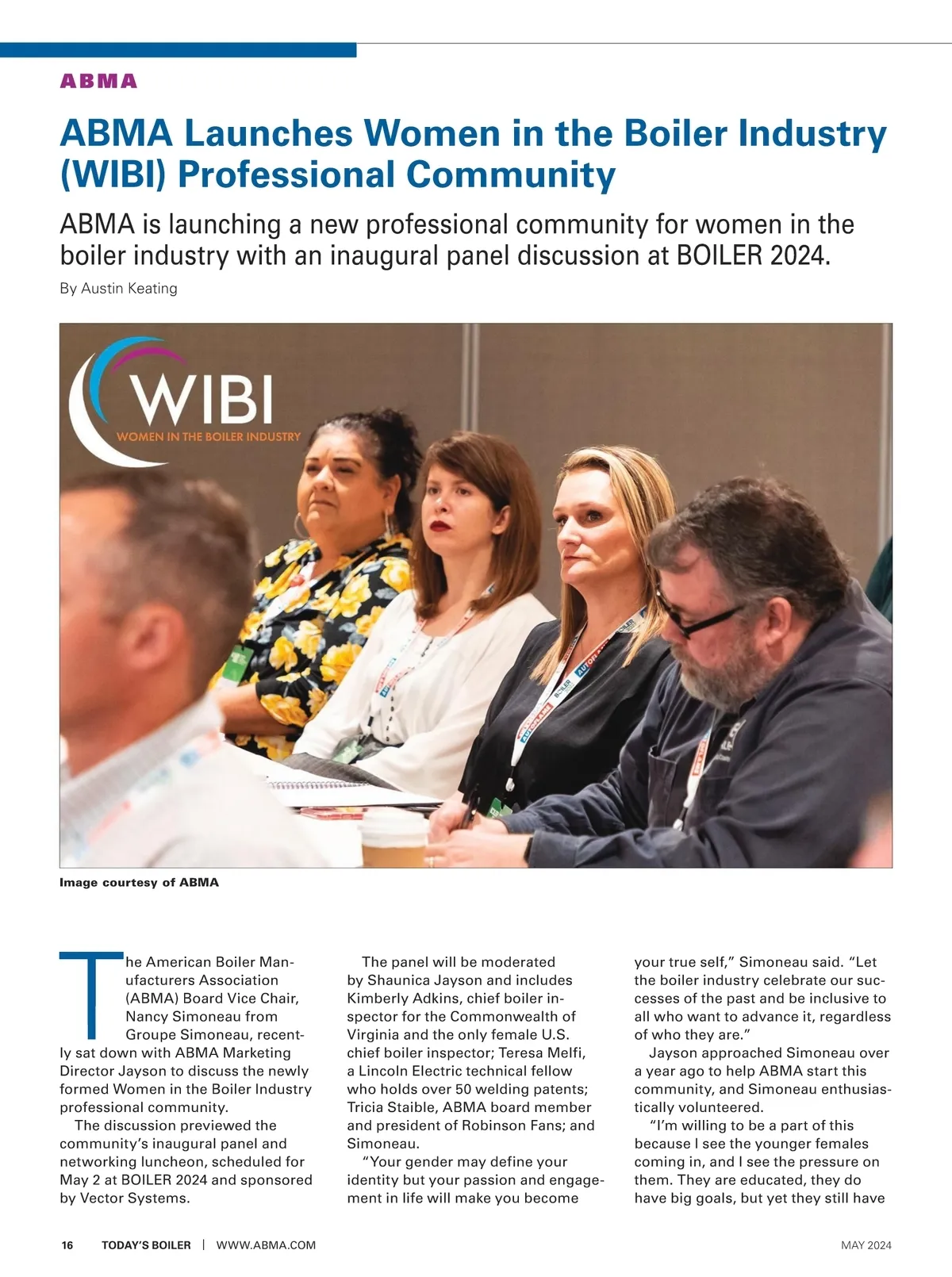 ABMA

ABMA Launches Women in the Boiler Industry (WIBI) Professional Community

ABMA is launching a new professional community for women in the boiler industry with an inaugural panel discussion at BOILER 2024.

By Austin Keating

WIBI
WOMEN IN THE BOILER INDUSTRY

Image courtesy of ABMA

The American Boiler Manufacturers Association (ABMA) Board Vice Chair, Nancy Simoneau from Groupe Simoneau, recently sat down with ABMA Marketing Director Jayson to discuss the newly formed Women in the Boiler Industry professional community.

The discussion previewed the community's inaugural panel and networking luncheon, scheduled for May 2 at BOILER 2024 and sponsored by Vector Systems.

The panel will be moderated by Shaunica Jayson and includes Kimberly Adkins, chief boiler inspector for the Commonwealth of Virginia and the only female U.S. chief boiler inspector; Teresa Melfi, a Lincoln Electric technical fellow who holds over 50 welding patents; Tricia Staible, ABMA board member and president of Robinson Fans; and Simoneau.

"Your gender may define your identity but your passion and engagement in life will make you become your true self," Simoneau said. "Let the boiler industry celebrate our successes of the past and be inclusive to all who want to advance it, regardless of who they are."

Jayson approached Simoneau over a year ago to help ABMA start this community, and Simoneau enthusiastically volunteered.

"I'm willing to be a part of this because I see the younger females coming in, and I see the pressure on them. They are educated, they do have big goals, but yet they still have

16 TODAY'S BOILER | WWW.ABMA.COM MAY 2024